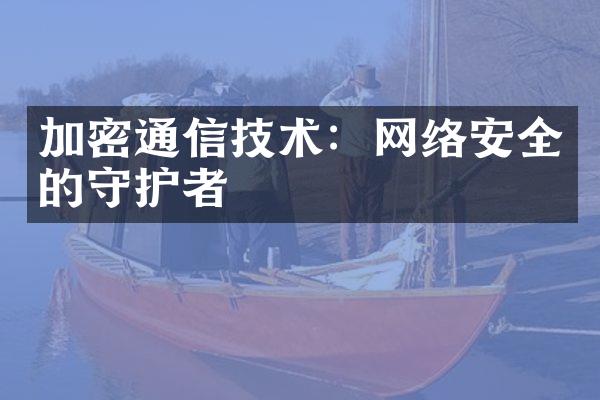 加密通信技术：网络安全的守护者